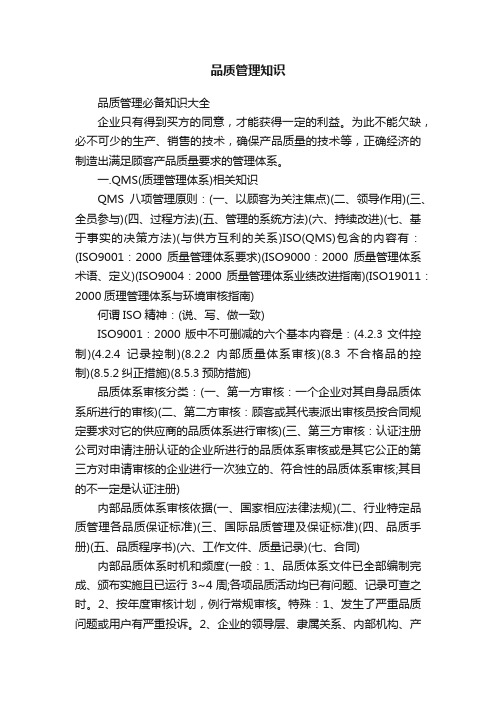 品质管理知识

品质管理必备知识大全

企业只有得到买方的同意，才能获得一定的利益。为此不能欠缺，必不可少的生产、销售的技术，确保产品质量的技术等，正确经济的制造出满足顾客产品质量要求的管理体系。

一.QMS(质理管理体系)相关知识

QMS 八项管理原则：(一、以顾客为关注焦点)(二、领导作用)(三、全员参与)(四、过程方法)(五、管理的系统方法)(六、持续改进)(七、基于事实的决策方法)(与供方互利的关系)ISO(QMS)包含的内容有：(ISO9001：2000 质量管理体系要求)(ISO9000：2000 质量管理体系术语、定义)(ISO9004：2000 质量管理体系业绩改进指南)(ISO19011：2000 质理管理体系与环境审核指南)

何谓 ISO 精神：(说、写、做一致)

ISO9001：2000 版中不可删减的六个基本内容是：(4.2.3 文件控制)(4.2.4 记录控制)(8.2.2 内部质量体系审核)(8.3 不合格品的控制)(8.5.2 纠正措施)(8.5.3 预防措施)

品质体系审核分类：(一、第一方审核：一个企业对其自身品质体系所进行的审核)(二、第二方审核：顾客或其代表派出审核员按合同规定要求对它的供应商的品质体系进行审核)(三、第三方审核：认证注册公司对申请注册认证的企业所进行的品质体系审核或是其它公正的第三方对申请审核的企业进行一次独立的、符合性的品质体系审核;其目的不一定是认证注册)

内部品质体系审核依据(一、国家相应法律法规)(二、行业特定品质管理各品质保证标准)(三、国际品质管理及保证标准)(四、品质手册)(五、品质程序书)(六、工作文件、质量记录)(七、合同)

内部品质体系时机和频度(一般：1、品质体系文件已全部编制完成、颁布实施且已运行 3~4 周;各项品质活动均已有问题、记录可查之时。2、按年度审核计划，例行常规审核。特殊：1、发生了严重品质问题或用户有严重投诉。2、企业的领导层、隶属关系、内部机构、产